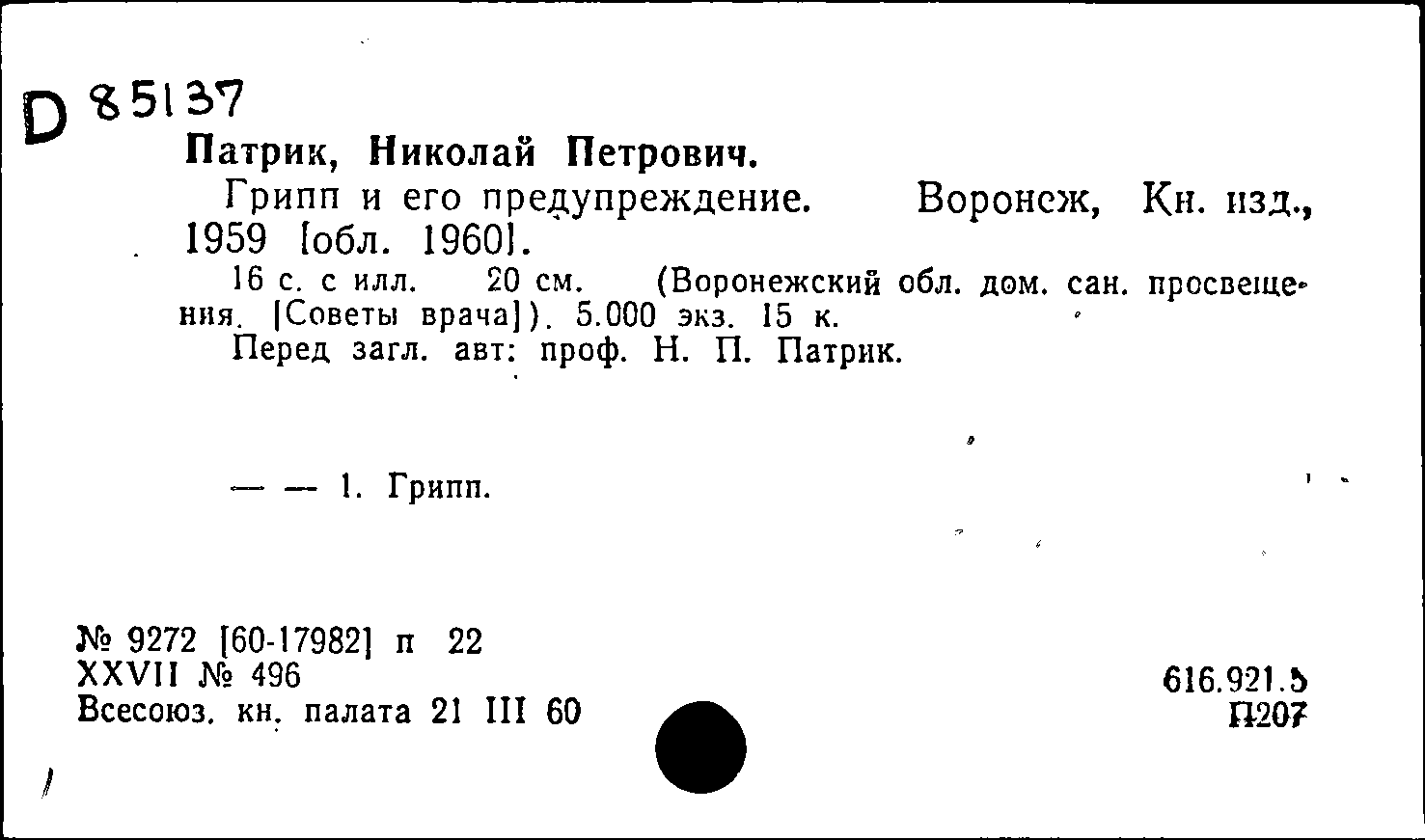 D 85137

Патрик, Николай Петрович.

Грипп и его предупреждение. Воронеж, Кн. изд., 1959 [обл. 1960].

16 с. с илл. 20 см. (Воронежский обл. дом. сан. просвещения. [Советы врача]). 5.000 экз. 15 к.

Перед загл. авт: проф. Н. П. Патрик.

— — 1. Грипп.

№ 9272 [60-17982] п 22
XXVII № 496
Всесоюз. кн. палата 21 III 60

616.921.5
П207